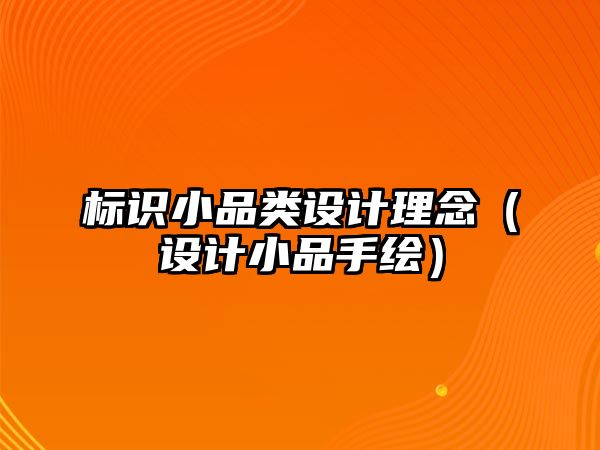 标识小品类设计理念（设计小品手绘）